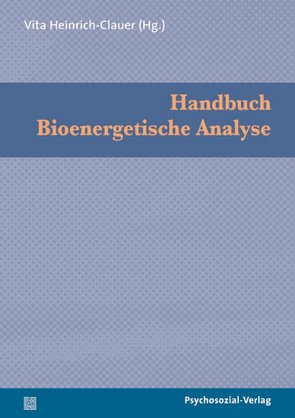 Vita Heinrich-Clauer (Hg.)

Handbuch
Bioenergetische Analyse

Psychosozial-Verlag